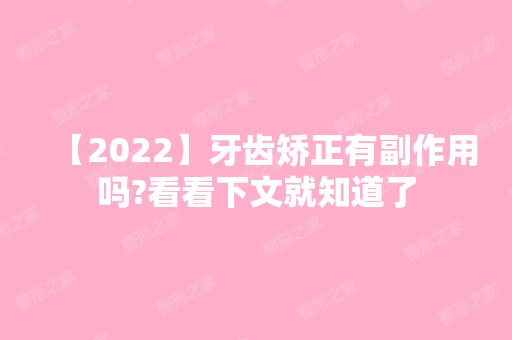 【2022】牙齿矫正有副作用吗?看看下文就知道了

整形之家